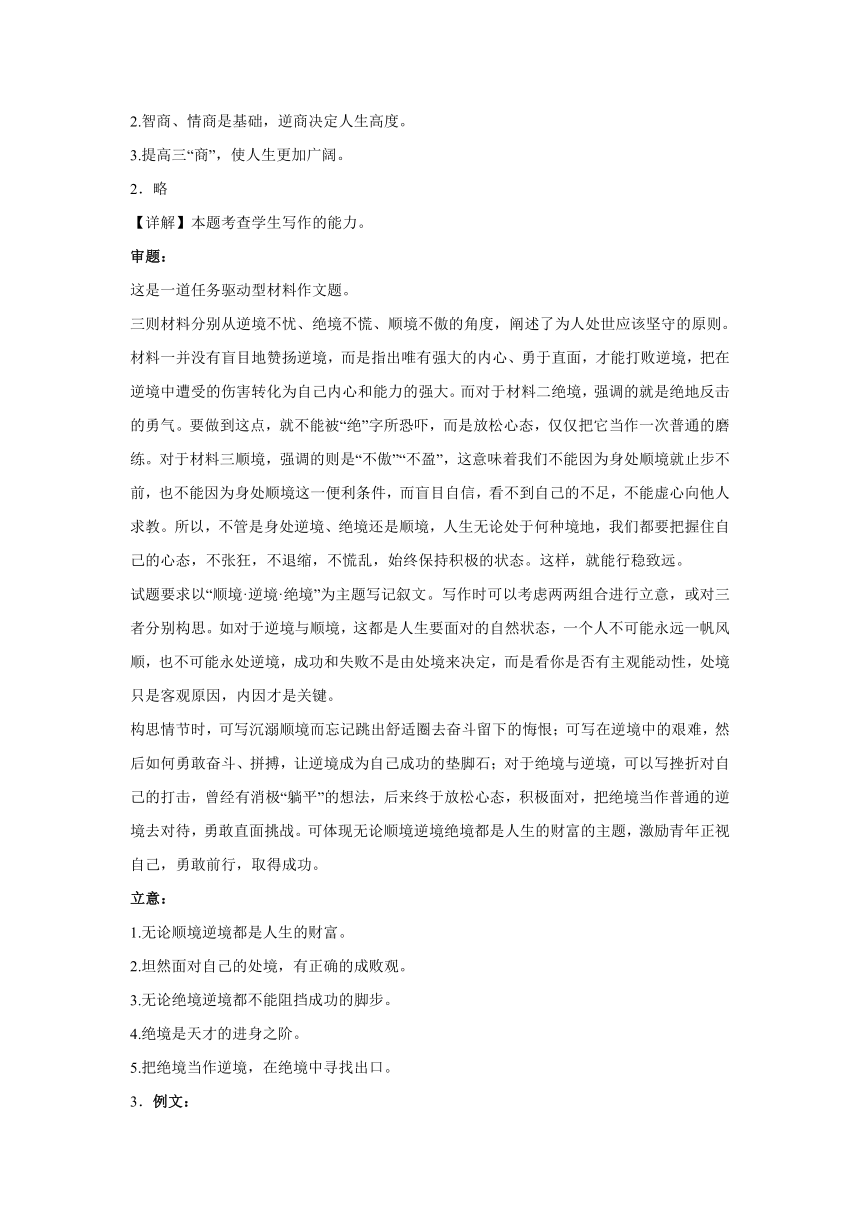 2.智商、情商是基础，逆商决定人生高度。

3.提高三“商”，使人生更加广阔。

2．略

【详解】本题考查学生写作的能力。

审题：

这是一道任务驱动型材料作文题。

三则材料分别从逆境不忧、绝境不慌、顺境不傲的角度，阐述了为人处世应该坚守的原则。材料一并没有盲目地赞扬逆境，而是指出唯有强大的内心、勇于直面，才能打败逆境，把在逆境中遭受的伤害转化为自己内心和能力的强大。而对于材料二绝境，强调的就是绝地反击的勇气。要做到这点，就不能被“绝”字所恐吓，而是放松心态，仅仅把它当作一次普通的磨练。对于材料三顺境，强调的则是“不傲”“不盈”，这意味着我们不能因为身处顺境就止步不前，也不能因为身处顺境这一便利条件，而盲目自信，看不到自己的不足，不能虚心向他人求教。所以，不管是身处逆境、绝境还是顺境，人生无论处于何种境地，我们都要把握住自己的心态，不张狂，不退缩，不慌乱，始终保持积极的状态。这样，就能行稳致远。

试题要求以“顺境·逆境·绝境”为主题写记叙文。写作时可以考虑两两组合进行立意，或对三者分别构思。如对于逆境与顺境，这都是人生要面对的自然状态，一个人不可能永远一帆风顺，也不可能永处逆境，成功和失败不是由处境来决定，而是看你是否有主观能动性，处境只是客观原因，内因才是关键。

构思情节时，可写沉溺顺境而忘记跳出舒适圈去奋斗留下的悔恨；可写在逆境中的艰难，然后如何勇敢奋斗、拼搏，让逆境成为自己成功的垫脚石；对于绝境与逆境，可以写挫折对自己的打击，曾经有消极“躺平”的想法，后来终于放松心态，积极面对，把绝境当作普通的逆境去对待，勇敢直面挑战。可体现无论顺境逆境绝境都是人生的财富的主题，激励青年正视自己，勇敢前行，取得成功。

立意：

1.无论顺境逆境都是人生的财富。

2.坦然面对自己的处境，有正确的成败观。

3.无论绝境逆境都不能阻挡成功的脚步。

4.绝境是天才的进身之阶。

5.把绝境当作逆境，在绝境中寻找出口。

3．例文：